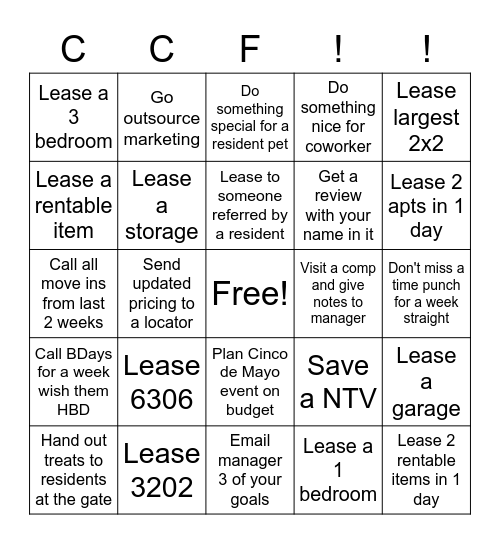 | C | C | F | ! | ! |
|---|---|---|---|---|
| Lease a 3 bedroom | Go outsource marketing | Do something special for a resident pet | Do something nice for coworker | Lease largest 2x2 |
| Lease a rentable item | Lease a storage | Lease to someone referred by a resident | Get a review with your name in it | Lease 2 apts in 1 day |
| Call all move ins from last 2 weeks | Send updated pricing to a locator | Free! | Visit a comp and give notes to manager | Don't miss a time punch for a week straight |
| Call BDays for a week wish them HBD | Lease 6306 | Plan Cinco de Mayo event on budget | Save a NTV | Lease a garage |
| Hand out treats to residents at the gate | Lease 3202 | Email manager 3 of your goals | Lease a 1 bedroom | Lease 2 rentable items in 1 day |